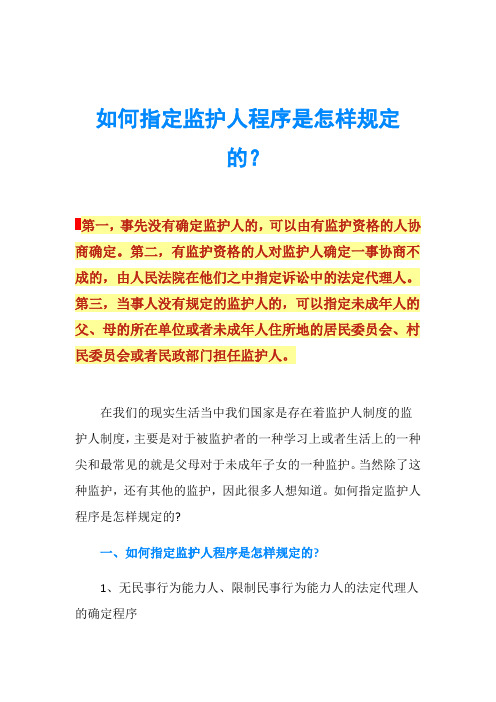 如何指定监护人程序是怎样规定的？

第一，事先没有确定监护人的，可以由有监护资格的人协商确定。第二，有监护资格的人对监护人确定一事协商不成的，由人民法院在他们之中指定诉讼中的法定代理人。第三，当事人没有规定的监护人的，可以指定未成年人的父、母的所在单位或者未成年人住所地的居民委员会、村民委员会或者民政部门担任监护人。

在我们的现实生活当中我们国家是存在着监护人制度的监护人制度，主要是对于被监护者的一种学习上或者生活上的一种尖和最常见的就是父母对于未成年子女的一种监护。当然除了这种监护，还有其他的监护，因此很多人想知道。如何指定监护人程序是怎样规定的?

一、如何指定监护人程序是怎样规定的?

1、无民事行为能力人、限制民事行为能力人的法定代理人的确定程序